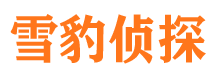 雪豹侦探